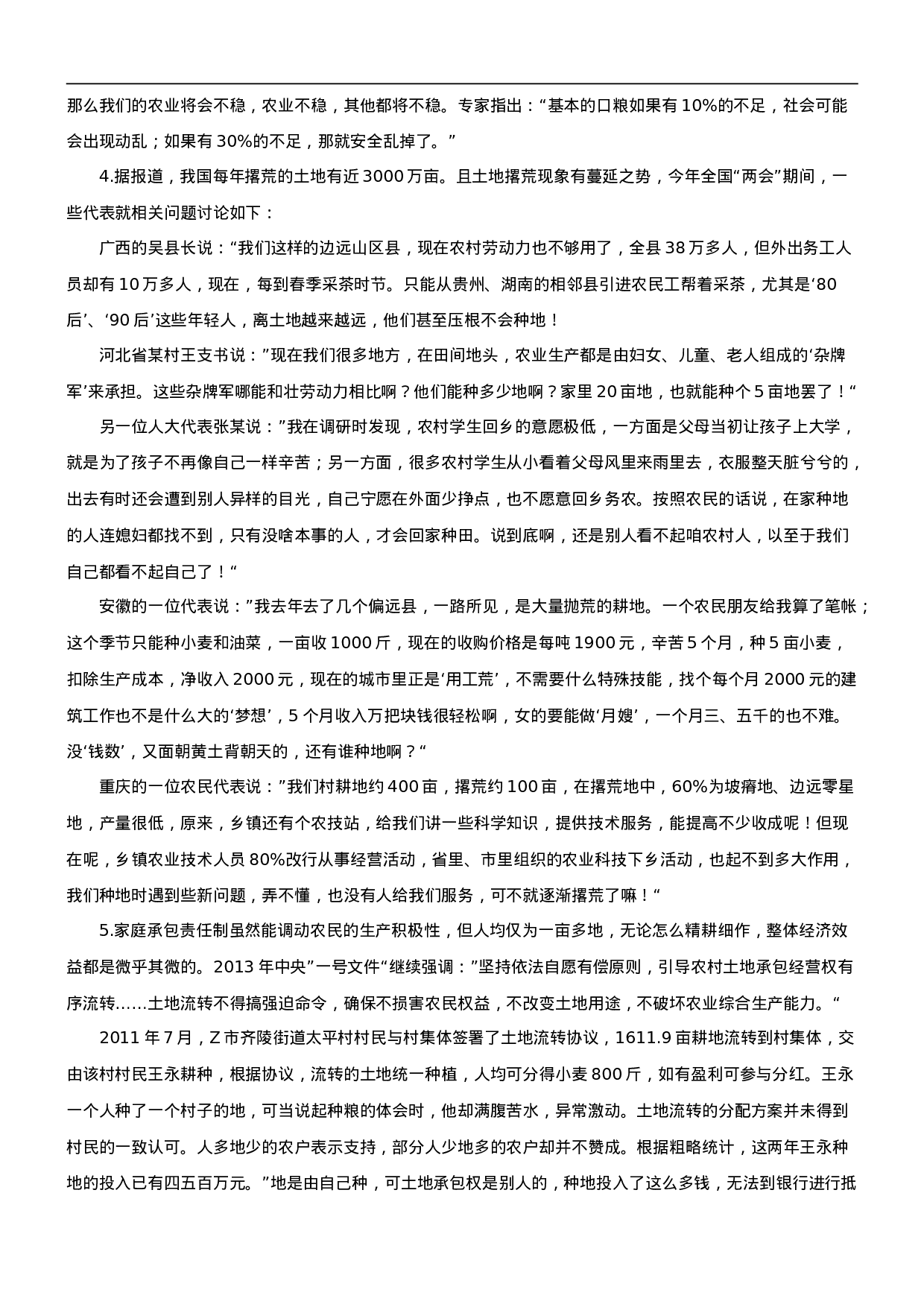 那么我们的农业将会不稳，农业不稳，其他都将不稳。专家指出：“基本的口粮如果有 10%的不足，社会可能会出现动乱；如果有 30%的不足，那就安全乱掉了。”

4.据报道，我国每年撂荒的土地有近 3000 万亩。且土地撂荒现象有蔓延之势，今年全国“两会”期间，一些代表就相关问题讨论如下：

广西的吴县长说：“我们这样的边远山区县，现在农村劳动力也不够用了，全县 38 万多人，但外出务工人员却有 10 万多人，现在，每到春季采茶时节。只能从贵州、湖南的相邻县引进农民工帮着采茶，尤其是‘80 后’、‘90 后’这些年轻人，离土地越来越远，他们甚至压根不会种地！

河北省某村王支书说：”现在我们很多地方，在田间地头，农业生产都是由妇女、儿童、老人组成的‘杂牌军’来承担。这些杂牌军哪能和壮劳动力相比啊？他们能种多少地啊？家里 20 亩地，也就能种个 5 亩地罢了！“

另一位人大代表张某说：”我在调研时发现，农村学生回乡的意愿极低，一方面是父母当初让孩子上大学，就是为了孩子不再像自己一样辛苦；另一方面，很多农村学生从小看着父母风里来雨里去，衣服整天脏兮兮的，出去有时还会遭到别人异样的目光，自己宁愿在外面少挣点，也不愿意回乡务农。按照农民的话说，在家种地的人连媳妇都找不到，只有没啥本事的人，才会回家种田。说到底啊，还是别人看不起咱农村人，以至于我们自己都看不起自己了！“

安徽的一位代表说：”我去年去了几个偏远县，一路所见，是大量抛荒的耕地。一个农民朋友给我算了笔帐；这个季节只能种小麦和油菜，一亩收 1000 斤，现在的收购价格是每吨 1900 元，辛苦 5 个月，种 5 亩小麦，扣除生产成本，净收入 2000 元，现在的城市里正是‘用工荒’，不需要什么特殊技能，找个每个月 2000 元的建筑工作也不是什么大的‘梦想’，5 个月收入万把块钱很轻松啊，女的要能做‘月嫂’，一个月三、五千的也不难。没‘钱数’，又面朝黄土背朝天的，还有谁种地啊？“

重庆的一位农民代表说：”我们村耕地约 400 亩，撂荒约 100 亩，在撂荒地中，60%为坡瘠地、边远零星地，产量很低，原来，乡镇还有个农技站，给我们讲一些科学知识，提供技术服务，能提高不少收成呢！但现在呢，乡镇农业技术人员 80%改行从事经营活动，省里、市里组织的农业科技下乡活动，也起不到多大作用，我们种地时遇到些新问题，弄不懂，也没有人给我们服务，可不就逐渐撂荒了嘛！“

5.家庭承包责任制虽然能调动农民的生产积极性，但人均仅为一亩多地，无论怎么精耕细作，整体经济效益都是微乎其微的。2013 年中央”一号文件“继续强调：”坚持依法自愿有偿原则，引导农村土地承包经营权有序流转……土地流转不得搞强迫命令，确保不损害农民权益，不改变土地用途，不破坏农业综合生产能力。“

2011 年 7 月，Z 市齐陵街道太平村村民与村集体签署了土地流转协议，1611.9 亩耕地流转到村集体，交由该村村民王永耕种，根据协议，流转的土地统一种植，人均可分得小麦 800 斤，如有盈利可参与分红。王永一个人种了一个村子的地，可当说起种粮的体会时，他却满腹苦水，异常激动。土地流转的分配方案并未得到村民的一致认可。人多地少的农户表示支持，部分人少地多的农户却并不赞成。根据粗略统计，这两年王永种地的投入已有四五百万元。”地是由自己种，可土地承包权是别人的，种地投入了这么多钱，无法到银行进行抵